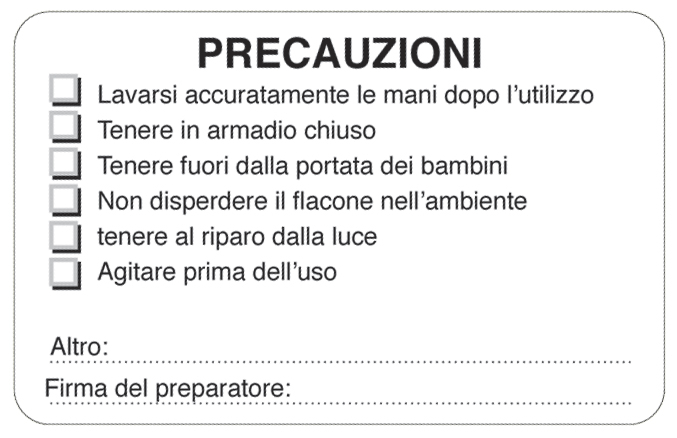 PRECAUZIONI

☐ Lavarsi accuratamente le mani dopo l'utilizzo
☐ Tenere in armadio chiuso
☐ Tenere fuori dalla portata dei bambini
☐ Non disperdere il flacone nell'ambiente
☐ tenere al riparo dalla luce
☐ Agitare prima dell'uso

Altro: ____

Firma del preparatore: ____